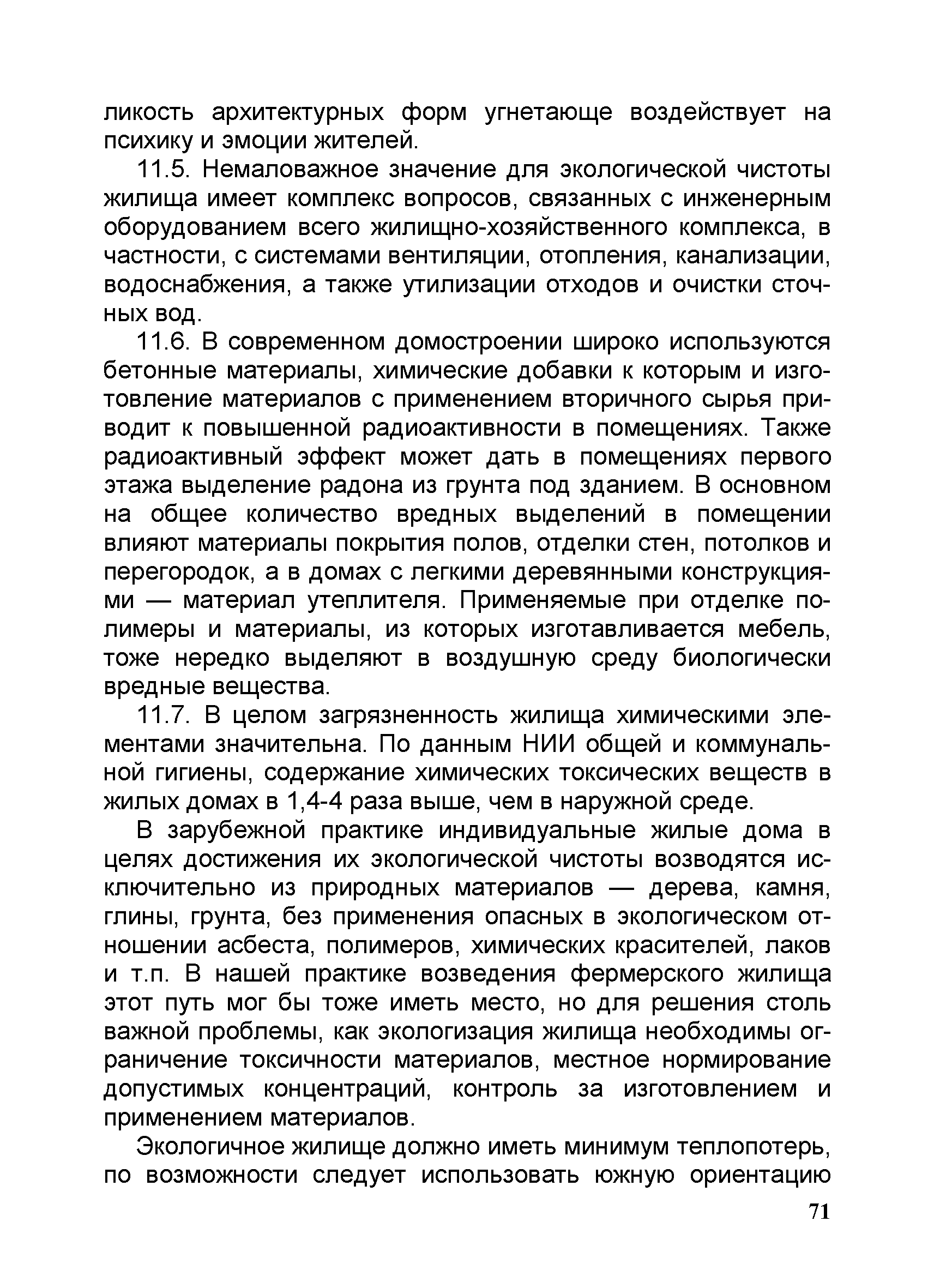 ликость архитектурных форм угнетающе воздействует на психику и эмоции жителей.

11.5. Немаловажное значение для экологической чистоты жилища имеет комплекс вопросов, связанных с инженерным оборудованием всего жилищно-хозяйственного комплекса, в частности, с системами вентиляции, отопления, канализации, водоснабжения, а также утилизации отходов и очистки сточных вод.

11.6. В современном домостроении широко используются бетонные материалы, химические добавки к которым и изготовление материалов с применением вторичного сырья приводит к повышенной радиоактивности в помещениях. Также радиоактивный эффект может дать в помещениях первого этажа выделение радона из грунта под зданием. В основном на общее количество вредных выделений в помещении влияют материалы покрытия полов, отделки стен, потолков и перегородок, а в домах с легкими деревянными конструкциями — материал утеплителя. Применяемые при отделке полимеры и материалы, из которых изготавливается мебель, тоже нередко выделяют в воздушную среду биологически вредные вещества.

11.7. В целом загрязненность жилища химическими элементами значительна. По данным НИИ общей и коммунальной гигиены, содержание химических токсических веществ в жилых домах в 1,4-4 раза выше, чем в наружной среде.

В зарубежной практике индивидуальные жилые дома в целях достижения их экологической чистоты возводятся исключительно из природных материалов — дерева, камня, глины, грунта, без применения опасных в экологическом отношении асбеста, полимеров, химических красителей, лаков и т.п. В нашей практике возведения фермерского жилища этот путь мог бы тоже иметь место, но для решения столь важной проблемы, как экологизация жилища необходимы ограничение токсичности материалов, местное нормирование допустимых концентраций, контроль за изготовлением и применением материалов.

Экологичное жилище должно иметь минимум теплопотерь, по возможности следует использовать южную ориентацию

71